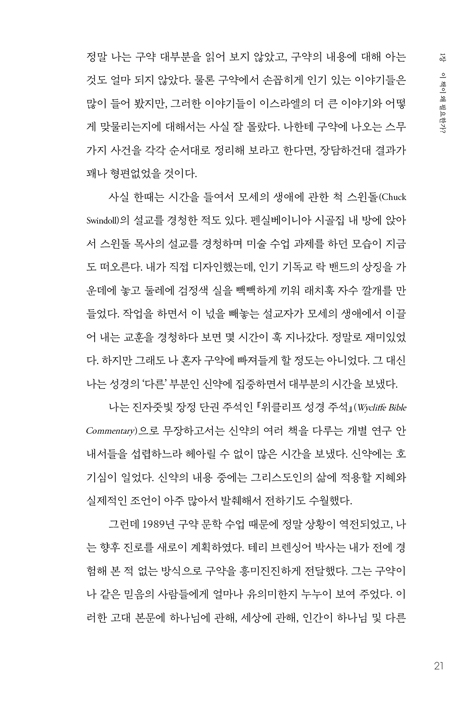 1장 이 책이 왜 필요한가?

정말 나는 구약 대부분을 읽어 보지 않았고, 구약의 내용에 대해 아는 것도 얼마 되지 않았다. 물론 구약에서 손꼽히게 인기 있는 이야기들은 많이 들어 봤지만, 그러한 이야기들이 이스라엘의 더 큰 이야기와 어떻게 맞물리는지에 대해서는 사실 잘 몰랐다. 나한테 구약에 나오는 스무 가지 사건을 각각 순서대로 정리해 보라고 한다면, 장담하건대 결과가 꽤나 형편없었을 것이다.

사실 한때는 시간을 들여서 모세의 생애에 관한 척 스윈돌(Chuck Swindoll)의 설교를 경청한 적도 있다. 펜실베이니아 시골집 내 방에 앉아서 스윈돌 목사의 설교를 경청하며 미술 수업 과제를 하던 모습이 지금도 떠오른다. 내가 직접 디자인했는데, 인기 기독교 락 밴드의 상징을 가운데에 놓고 둘레에 검정색 실을 빽빽하게 끼워 래치훅 자수 깔개를 만들었다. 작업을 하면서 이 넋을 빼놓는 설교자가 모세의 생애에서 이끌어 내는 교훈을 경청하다 보면 몇 시간이 훅 지나갔다. 정말로 재미있었다. 하지만 그래도 나 혼자 구약에 빠져들게 할 정도는 아니었다. 그 대신 나는 성경의 '다른' 부분인 신약에 집중하면서 대부분의 시간을 보냈다.

나는 진자줏빛 장정 단권 주석인 『위클리프 성경 주석』(Wycliffe Bible Commentary)으로 무장하고서는 신약의 여러 책을 다루는 개별 연구 안내서들을 섭렵하느라 헤아릴 수 없이 많은 시간을 보냈다. 신약에는 호기심이 일었다. 신약의 내용 중에는 그리스도인의 삶에 적용할 지혜와 실제적인 조언이 아주 많아서 발췌해서 전하기도 수월했다.

그런데 1989년 구약 문학 수업 때문에 정말 상황이 역전되었고, 나는 향후 진로를 새로이 계획하였다. 테리 브렌싱어 박사는 내가 전에 경험해 본 적 없는 방식으로 구약을 흥미진진하게 전달했다. 그는 구약이 나 같은 믿음의 사람들에게 얼마나 유의미한지 누누이 보여 주었다. 이러한 고대 본문에 하나님에 관해, 세상에 관해, 인간이 하나님 및 다른

21